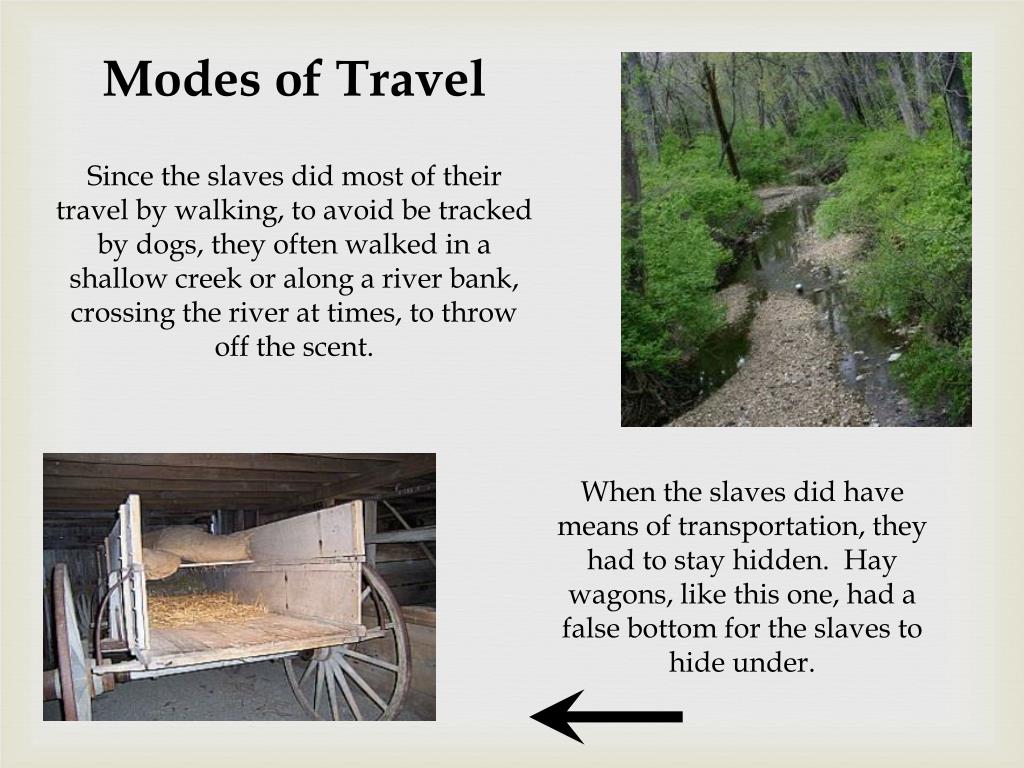 Modes of Travel

Since the slaves did most of their travel by walking, to avoid be tracked by dogs, they often walked in a shallow creek or along a river bank, crossing the river at times, to throw off the scent.

When the slaves did have means of transportation, they had to stay hidden. Hay wagons, like this one, had a false bottom for the slaves to hide under.